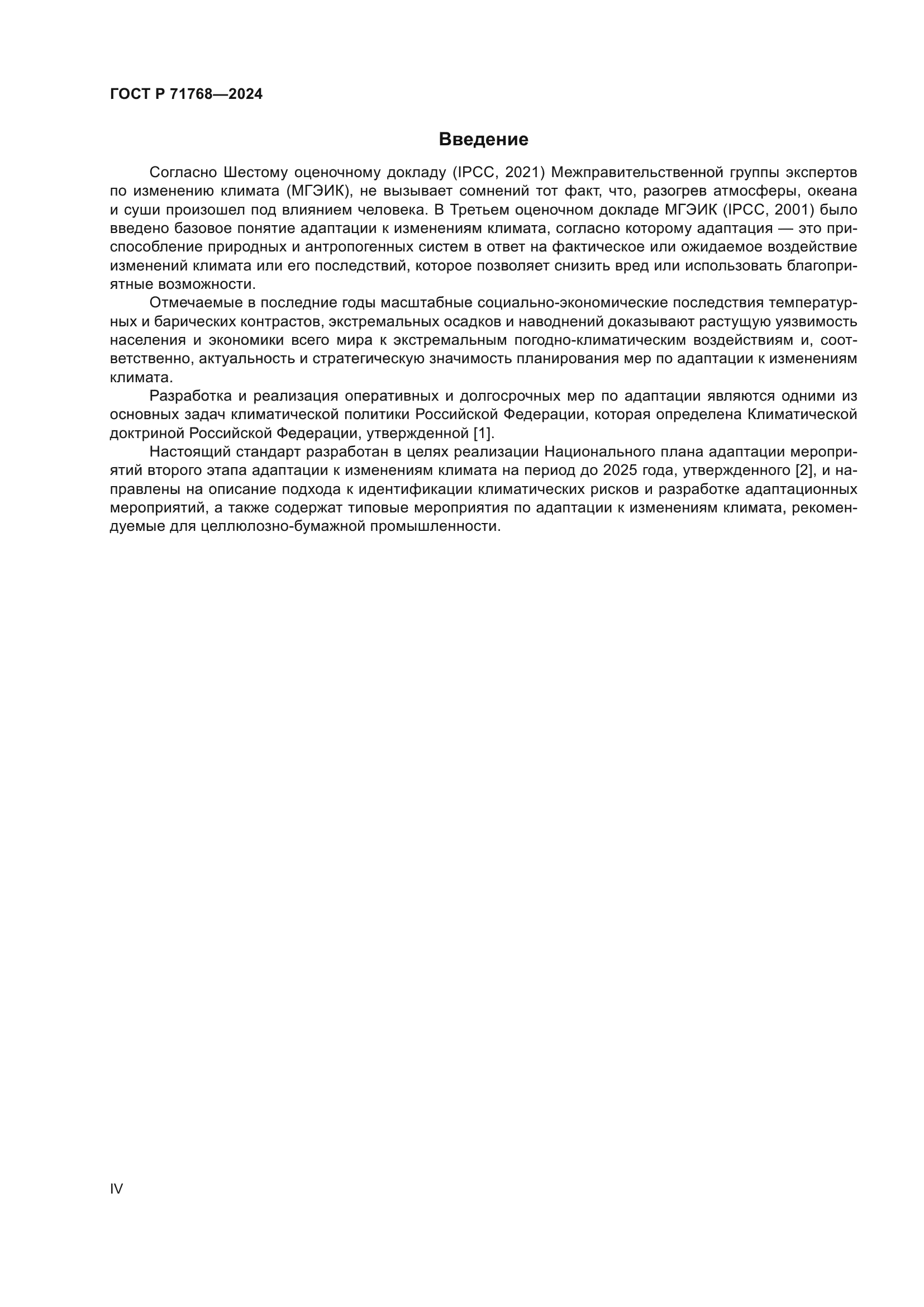 ГОСТ Р 71768—2024

Введение

Согласно Шестому оценочному докладу (IPCC, 2021) Межправительственной группы экспертов по изменению климата (МГЭИК), не вызывает сомнений тот факт, что, разогрев атмосферы, океана и суши произошел под влиянием человека. В Третьем оценочном докладе МГЭИК (IPCC, 2001) было введено базовое понятие адаптации к изменениям климата, согласно которому адаптация — это приспособление природных и антропогенных систем в ответ на фактическое или ожидаемое воздействие изменений климата или его последствий, которое позволяет снизить вред или использовать благоприятные возможности.

Отмечаемые в последние годы масштабные социально-экономические последствия температурных и барических контрастов, экстремальных осадков и наводнений доказывают растущую уязвимость населения и экономики всего мира к экстремальным погодно-климатическим воздействиям и, соответственно, актуальность и стратегическую значимость планирования мер по адаптации к изменениям климата.

Разработка и реализация оперативных и долгосрочных мер по адаптации являются одними из основных задач климатической политики Российской Федерации, которая определена Климатической доктриной Российской Федерации, утвержденной [1].

Настоящий стандарт разработан в целях реализации Национального плана адаптации мероприятий второго этапа адаптации к изменениям климата на период до 2025 года, утвержденного [2], и направлены на описание подхода к идентификации климатических рисков и разработке адаптационных мероприятий, а также содержат типовые мероприятия по адаптации к изменениям климата, рекомендуемые для целлюлозно-бумажной промышленности.

IV